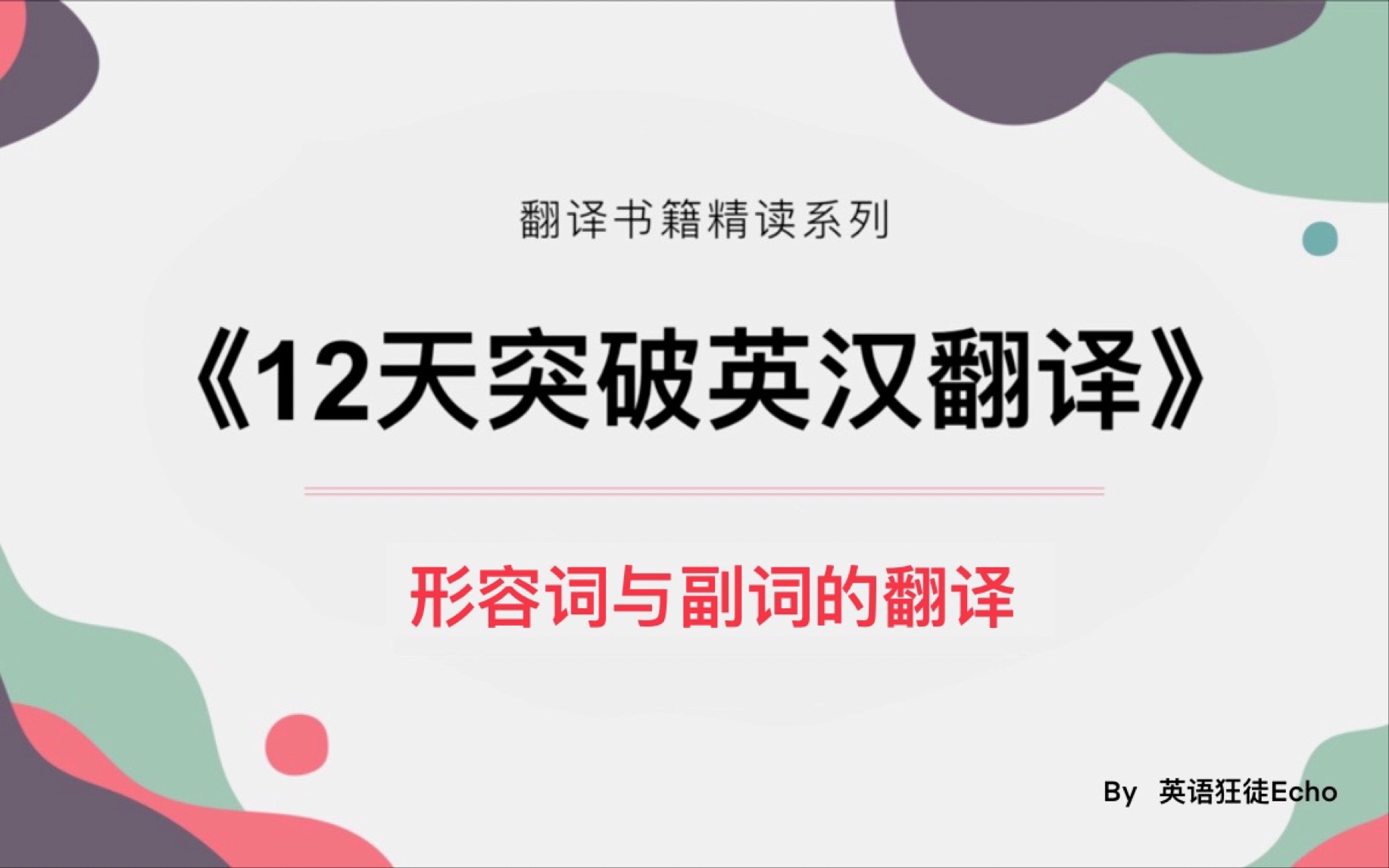 翻译书籍精读系列

《12天突破英汉翻译》

形容词与副词的翻译

By 英语狂徒Echo